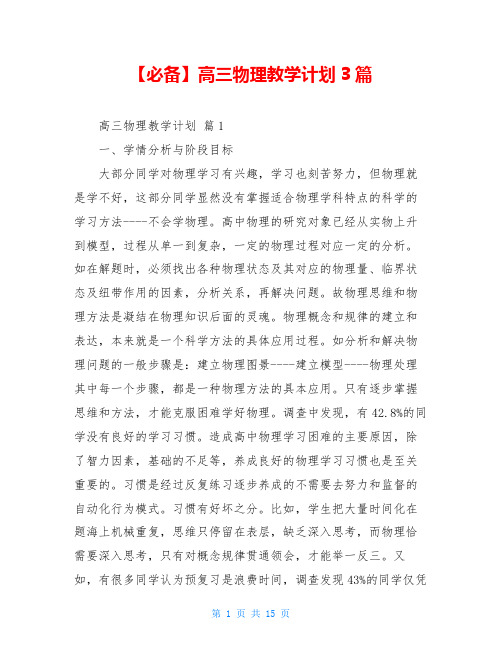 【必备】高三物理教学计划 3 篇

高三物理教学计划 篇 1

一、学情分析与阶段目标

大部分同学对物理学习有兴趣，学习也刻苦努力，但物理就是学不好，这部分同学显然没有掌握适合物理学科特点的科学的学习方法----不会学物理。高中物理的研究对象已经从实物上升到模型，过程从单一到复杂，一定的物理过程对应一定的分析。如在解题时，必须找出各种物理状态及其对应的物理量、临界状态及纽带作用的因素，分析关系，再解决问题。故物理思维和物理方法是凝结在物理知识后面的灵魂。物理概念和规律的建立和表达，本来就是一个科学方法的具体应用过程。如分析和解决物理问题的一般步骤是：建立物理图景----建立模型----物理处理其中每一个步骤，都是一种物理方法的具本应用。只有逐步掌握思维和方法，才能克服困难学好物理。调查中发现，有 42.8%的同学没有良好的学习习惯。造成高中物理学习困难的主要原因，除了智力因素，基础的不足等，养成良好的物理学习习惯也是至关重要的。习惯是经过反复练习逐步养成的不需要去努力和监督的自动化行为模式。习惯有好坏之分。比如，学生把大量时间化在题海上机械重复，思维只停留在表层，缺乏深入思考，而物理恰需要深入思考，只有对概念规律贯通领会，才能举一反三。又如，有很多同学认为预复习是浪费时间，调查发现 43%的同学仅凭

第 1 页 共 15 页